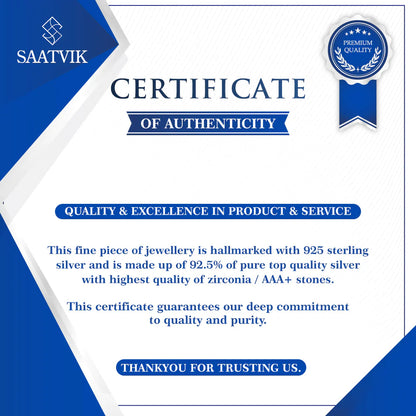 SAATVIK

PREMIUM QUALITY

CERTIFICATE

OF AUTHENTICITY

QUALITY & EXCELLENCE IN PRODUCT & SERVICE

This fine piece of jewellery is hallmarked with 925 sterling silver and is made up of 92.5% of pure top quality silver with highest quality of zirconia / AAA+ stones.

This certificate guarantees our deep commitment to quality and purity.

THANKYOU FOR TRUSTING US.